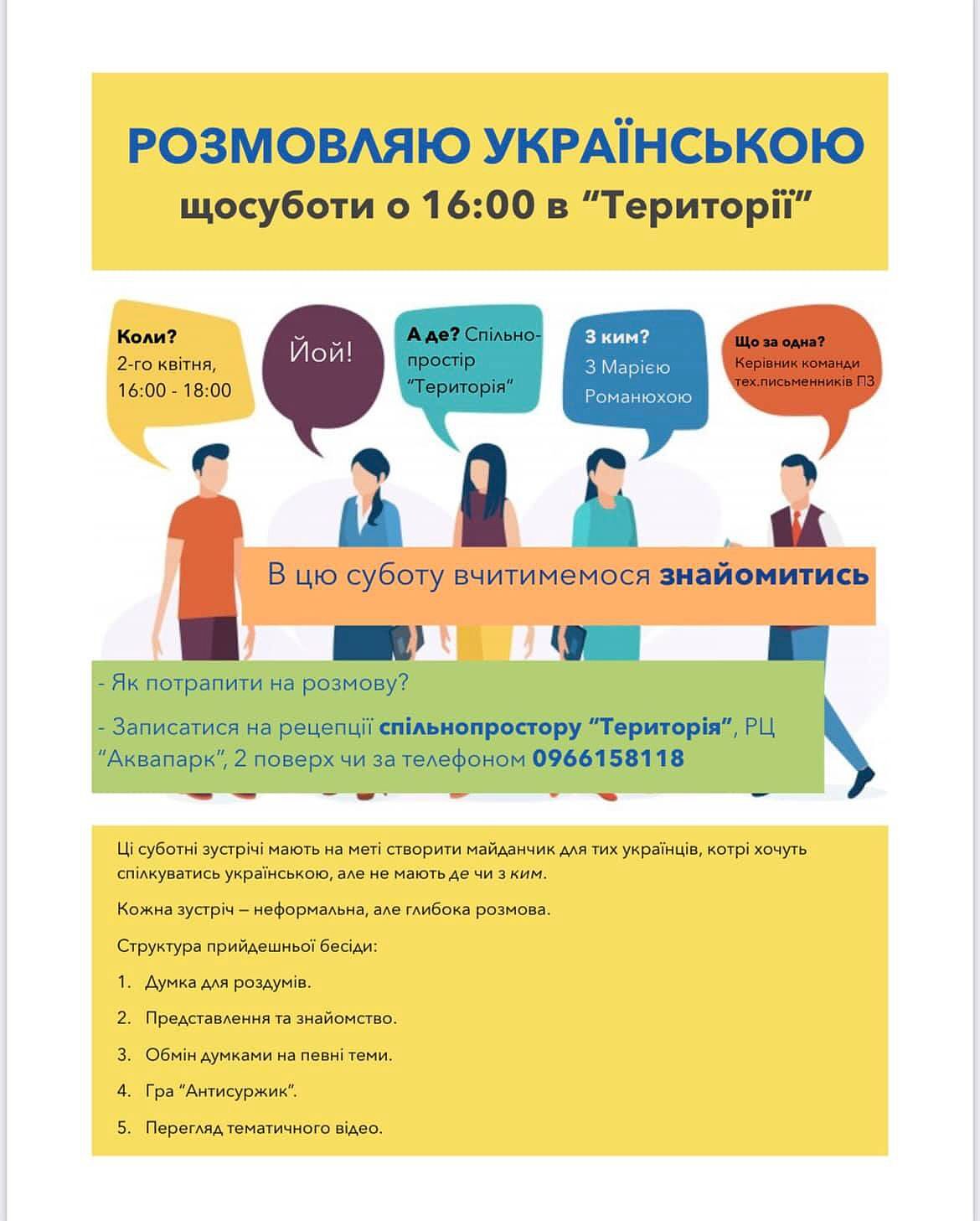 РОЗМОВЛЯЮ УКРАЇНСЬКОЮ
щосуботи о 16:00 в "Території"

Коли?
2-го квітня,
16:00 - 18:00

Йой!

А де? Спільнопростір
"Територія"

З ким?
З Марією
Романюхою

Що за одна?
Керівник команди
тех.письменників ПЗ

В цю суботу вчитимемося знайомитись

- Як потрапити на розмову?

- Записатися на рецепції спільнопростору "Територія", РЦ "Аквапарк", 2 поверх чи за телефоном 0966158118

Ці суботні зустрічі мають на меті створити майданчик для тих українців, котрі хочуть спілкуватись українською, але не мають де чи з ким.

Кожна зустріч – неформальна, але глибока розмова.

Структура прийдешньої бесіди:

1. Думка для роздумів.

2. Представлення та знайомство.

3. Обмін думками на певні теми.

4. Гра "Антисуржик".

5. Перегляд тематичного відео.